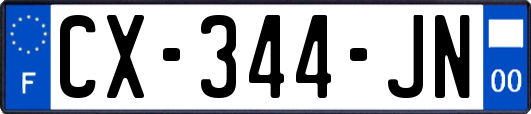 F
CX-344-JN
00